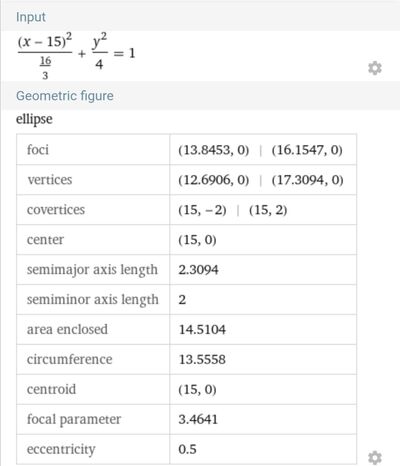 Input

$\frac{(x-15)^2}{\frac{16}{3}} + \frac{y^2}{4} = 1$

Geometric figure

ellipse

| foci | (13.8453, 0) \| (16.1547, 0) |
|---|---|
| vertices | (12.6906, 0) \| (17.3094, 0) |
| covertices | (15, −2) \| (15, 2) |
| center | (15, 0) |
| semimajor axis length | 2.3094 |
| semiminor axis length | 2 |
| area enclosed | 14.5104 |
| circumference | 13.5558 |
| centroid | (15, 0) |
| focal parameter | 3.4641 |
| eccentricity | 0.5 |